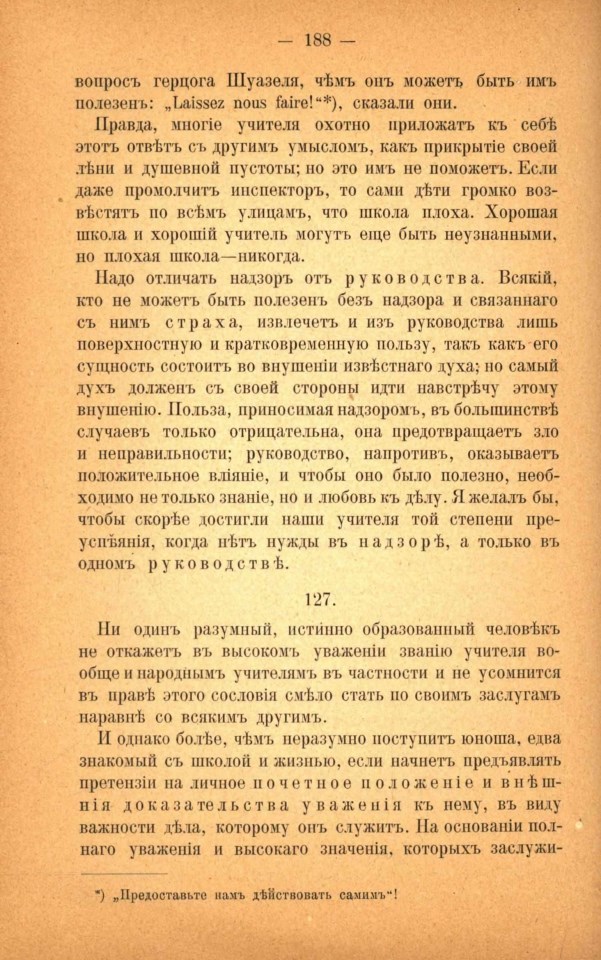 — 188 —

вопросъ герцога Шуазеля, чѣмъ онъ можетъ быть имъ полезенъ: „Laissez nous faire!“*), сказали они.

Правда, многіе учителя охотно приложатъ къ себѣ этотъ отвѣтъ съ другимъ умысломъ, какъ прикрытіе своей лѣни и душевной пустоты; но это имъ не поможетъ. Если даже промолчитъ инспекторъ, то сами дѣти громко возвѣстятъ по всѣмъ улицамъ, что школа плоха. Хорошая школа и хорошій учитель могутъ еще быть неузнанными, но плохая школа—никогда.

Надо отличать надзоръ отъ руководства. Всякій, кто не можетъ быть полезенъ безъ надзора и связаннаго съ нимъ страха, извлечетъ и изъ руководства лишь поверхностную и кратковременную пользу, такъ какъ его сущность состоитъ во внушеніи извѣстнаго духа; но самый духъ долженъ съ своей стороны идти навстрѣчу этому внушенію. Польза, приносимая надзоромъ, въ большинствѣ случаевъ только отрицательна, она предотвращаетъ зло и неправильности; руководство, напротивъ, оказываетъ положительное вліяніе, и чтобы оно было полезно, необходимо не только знаніе, но и любовь къ дѣлу. Я желалъ бы, чтобы скорѣе достигли наши учителя той степени преуспѣянія, когда нѣтъ нужды въ надзорѣ, а только въ одномъ руководствѣ.

127.

Ни одинъ разумный, истинно образованный человѣкъ не откажетъ въ высокомъ уваженіи званію учителя вообще и народнымъ учителямъ въ частности и не усомнится въ правѣ этого сословія смѣло стать по своимъ заслугамъ наравнѣ со всякимъ другимъ.

И однако болѣе, чѣмъ неразумно поступитъ юноша, едва знакомый съ школой и жизнью, если начнетъ предъявлять претензіи на личное почетное положеніе и внѣшнія доказательства уваженія къ нему, въ виду важности дѣла, которому онъ служитъ. На основаніи полнаго уваженія и высокаго значенія, которыхъ заслужи-

*) „Предоставьте намъ дѣйствовать самимъ“!